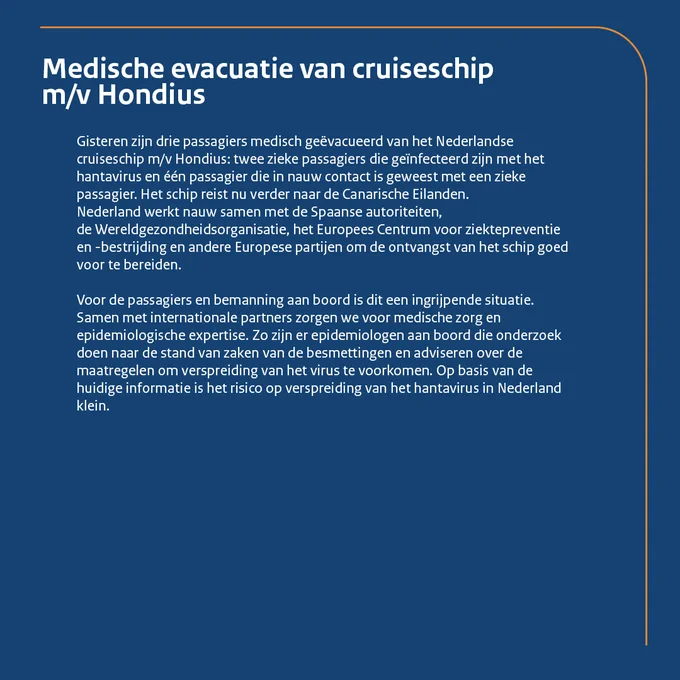 Medische evacuatie van cruiseschip m/v Hondius

Gisteren zijn drie passagiers medisch geëvacueerd van het Nederlandse cruiseschip m/v Hondius: twee zieke passagiers die geïnfecteerd zijn met het hantavirus en één passagier die in nauw contact is geweest met een zieke passagier. Het schip reist nu verder naar de Canarische Eilanden. Nederland werkt nauw samen met de Spaanse autoriteiten, de Wereldgezondheidsorganisatie, het Europees Centrum voor ziektepreventie en -bestrijding en andere Europese partijen om de ontvangst van het schip goed voor te bereiden.

Voor de passagiers en bemanning aan boord is dit een ingrijpende situatie. Samen met internationale partners zorgen we voor medische zorg en epidemiologische expertise. Zo zijn er epidemiologen aan boord die onderzoek doen naar de stand van zaken van de besmettingen en adviseren over de maatregelen om verspreiding van het virus te voorkomen. Op basis van de huidige informatie is het risico op verspreiding van het hantavirus in Nederland klein.